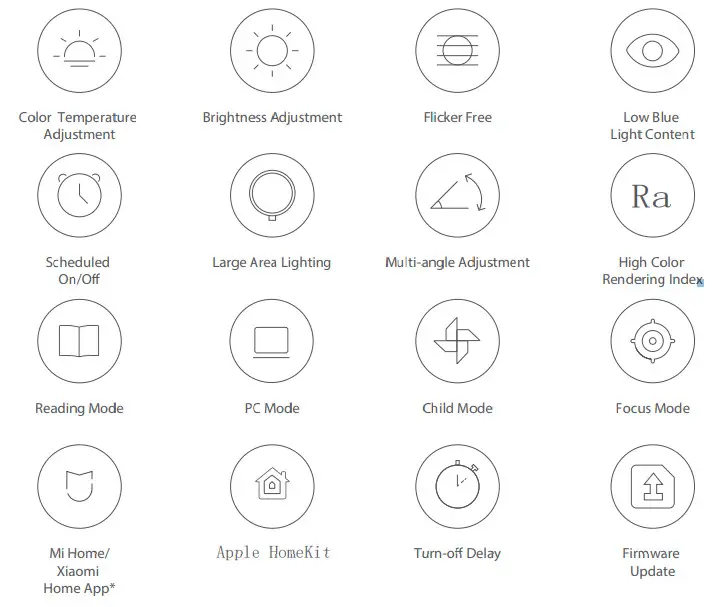 Color Temperature Adjustment

Brightness Adjustment

Flicker Free

Low Blue Light Content

Scheduled On/Off

Large Area Lighting

Multi-angle Adjustment

Ra

High Color Rendering Index

Reading Mode

PC Mode

Child Mode

Focus Mode

Mi Home/ Xiaomi Home App*

Apple HomeKit

Turn-off Delay

Firmware Update